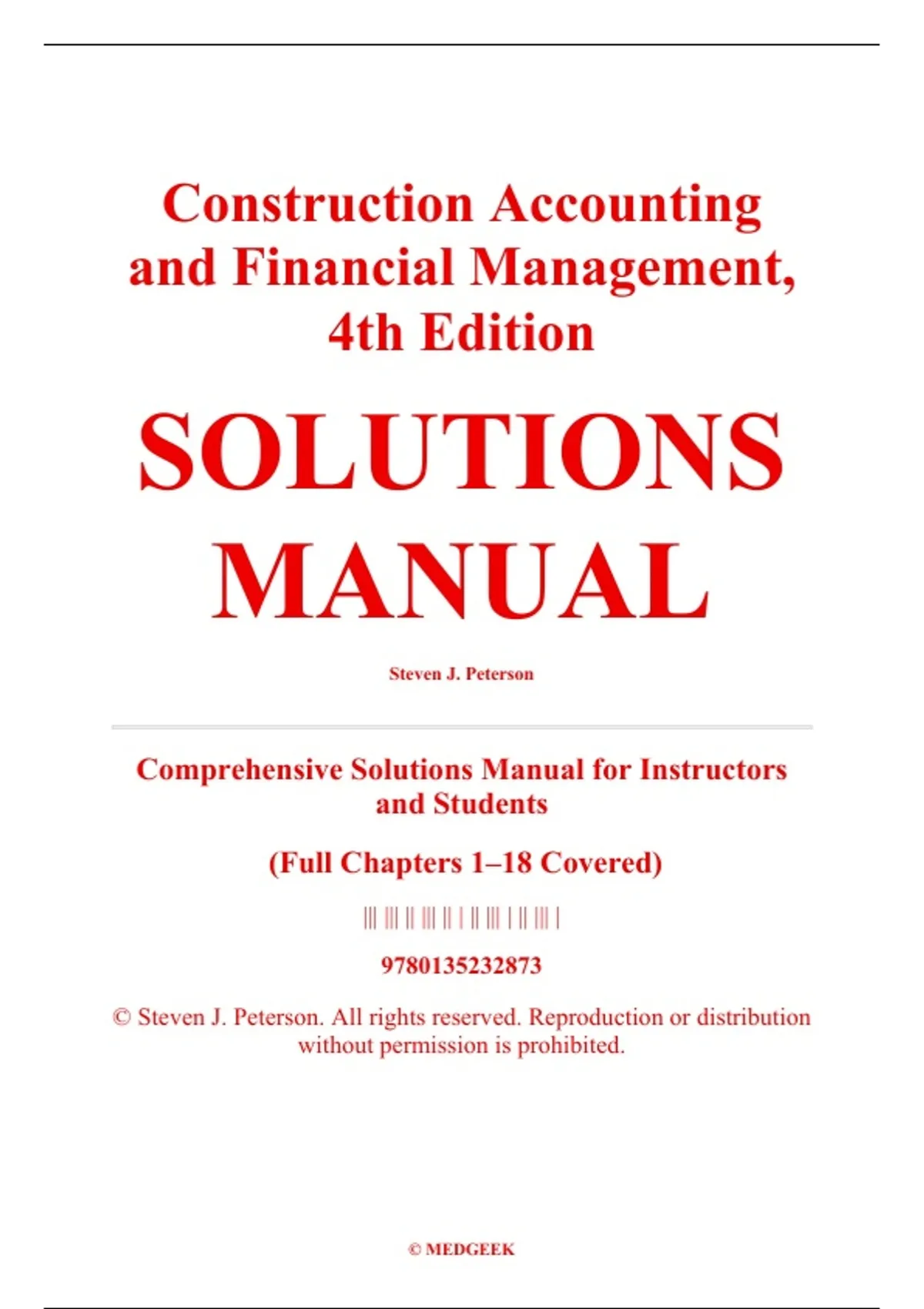 Construction Accounting and Financial Management, 4th Edition

SOLUTIONS MANUAL

Steven J. Peterson

Comprehensive Solutions Manual for Instructors and Students

(Full Chapters 1–18 Covered)

9780135232873

© Steven J. Peterson. All rights reserved. Reproduction or distribution without permission is prohibited.

© MEDGEEK